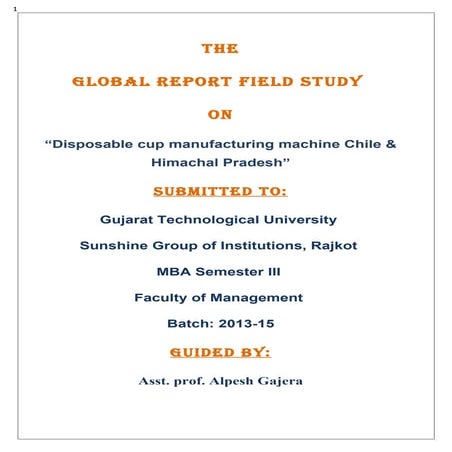 1

THE

GLOBAL REPORT FIELD STUDY

ON

“Disposable cup manufacturing machine Chile & Himachal Pradesh”

SUBMITTED TO:

Gujarat Technological University

Sunshine Group of Institutions, Rajkot

MBA Semester III

Faculty of Management

Batch: 2013-15

GUIDED BY:

Asst. prof. Alpesh Gajera